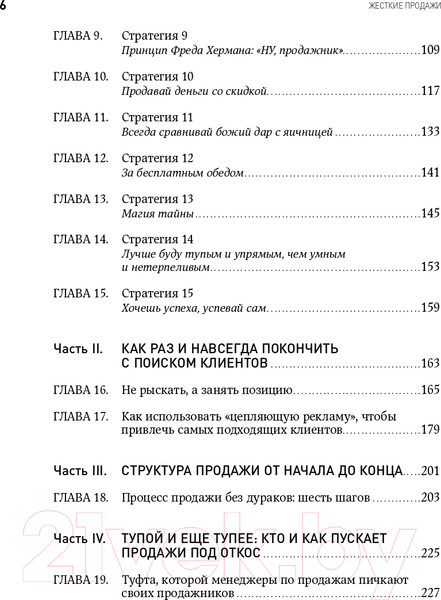 6 ЖЕСТКИЕ ПРОДАЖИ

ГЛАВА 9. Стратегия 9
Принцип Фреда Хермана: «НУ, продажник»...109

ГЛАВА 10. Стратегия 10
Продавай деньги со скидкой...117

ГЛАВА 11. Стратегия 11
Всегда сравнивай божий дар с яичницей...133

ГЛАВА 12. Стратегия 12
За бесплатным обедом...141

ГЛАВА 13. Стратегия 13
Магия тайны...145

ГЛАВА 14. Стратегия 14
Лучше буду тупым и упрямым, чем умным и нетерпеливым...153

ГЛАВА 15. Стратегия 15
Хочешь успеха, успевай сам...159

Часть II. КАК РАЗ И НАВСЕГДА ПОКОНЧИТЬ С ПОИСКОМ КЛИЕНТОВ...163

ГЛАВА 16. Не рыскать, а занять позицию...165

ГЛАВА 17. Как использовать «цепляющую рекламу», чтобы привлечь самых подходящих клиентов...179

Часть III. СТРУКТУРА ПРОДАЖИ ОТ НАЧАЛА ДО КОНЦА...201

ГЛАВА 18. Процесс продажи без дураков: шесть шагов...203

Часть IV. ТУПОЙ И ЕЩЕ ТУПЕЕ: КТО И КАК ПУСКАЕТ ПРОДАЖИ ПОД ОТКОС...225

ГЛАВА 19. Туфта, которой менеджеры по продажам пичкают своих продажников...227

21vek.by